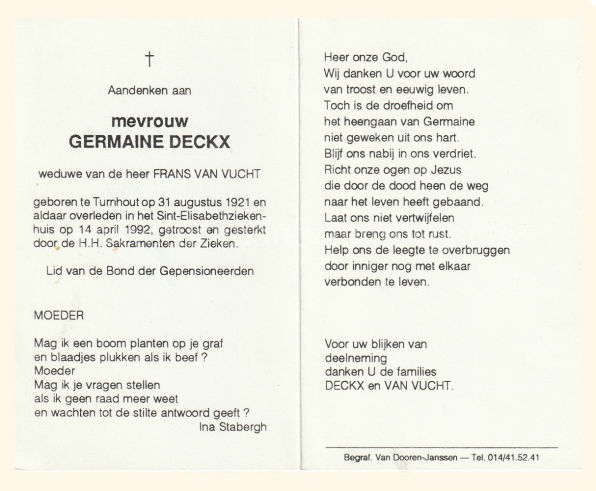 †

Aandenken aan

mevrouw
GERMAINE DECKX

weduwe van de heer FRANS VAN VUCHT

geboren te Turnhout op 31 augustus 1921 en aldaar overleden in het Sint-Elisabethziekenhuis op 14 april 1992, getroost en gesterkt door de H.H. Sakramenten der Zieken.

Lid van de Bond der Gepensioneerden

MOEDER

Mag ik een boom planten op je graf
en blaadjes plukken als ik beef ?
Moeder
Mag ik je vragen stellen
als ik geen raad meer weet
en wachten tot de stilte antwoord geeft ?
Ina Stabergh

Heer onze God,
Wij danken U voor uw woord
van troost en eeuwig leven.
Toch is de droefheid om
het heengaan van Germaine
niet geweken uit ons hart.
Blijf ons nabij in ons verdriet.
Richt onze ogen op Jezus
die door de dood heen de weg
naar het leven heeft gebaand.
Laat ons niet vertwijfelen
maar breng ons tot rust.
Help ons de leegte te overbruggen
door inniger nog met elkaar
verbonden te leven.

Voor uw blijken van
deelneming
danken U de families
DECKX en VAN VUCHT.

Begraf. Van Dooren-Janssen — Tel. 014/41.52.41